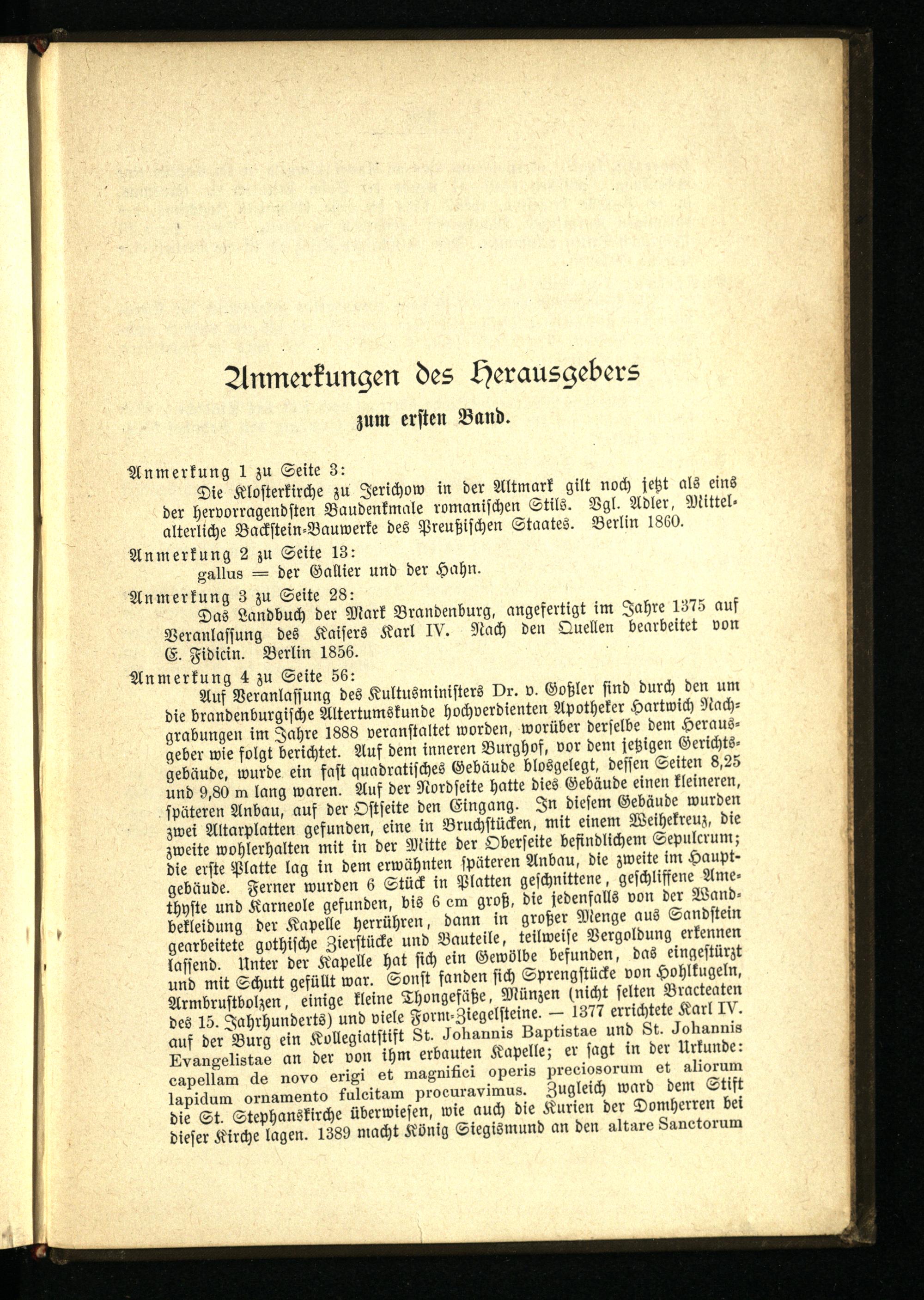 Anmerkungen des Herausgebers

zum ersten Band.

Anmerkung 1 zu Seite 3:

Die Klosterkirche zu Jerichow in der Altmark gilt noch jetzt als eins der hervorragendsten Baudenkmale romanischen Stils. Vgl. Adler, Mittelalterliche Backstein-Bauwerke des Preußischen Staates. Berlin 1860.

Anmerkung 2 zu Seite 13:

gallus = der Gallier und der Hahn.

Anmerkung 3 zu Seite 28:

Das Landbuch der Mark Brandenburg, angefertigt im Jahre 1375 auf Veranlassung des Kaisers Karl IV. Nach den Quellen bearbeitet von E. Fidicin. Berlin 1856.

Anmerkung 4 zu Seite 56:

Auf Veranlassung des Kultusministers Dr. v. Goßler sind durch den um die brandenburgische Altertumskunde hochverdienten Apotheker Hartwich Nachgrabungen im Jahre 1888 veranstaltet worden, worüber derselbe dem Herausgeber wie folgt berichtet. Auf dem inneren Burghof, vor dem jetzigen Gerichtsgebäude, wurde ein fast quadratisches Gebäude blosgelegt, dessen Seiten 8,25 und 9,80 m lang waren. Auf der Nordseite hatte dies Gebäude einen kleineren, späteren Anbau, auf der Ostseite den Eingang. In diesem Gebäude wurden zwei Altarplatten gefunden, eine in Bruchstücken, mit einem Weihekreuz, die zweite wohlerhalten mit in der Mitte der Oberseite befindlichem Sepulcrum; die erste Platte lag in dem erwähnten späteren Anbau, die zweite im Hauptgebäude. Ferner wurden 6 Stück in Platten geschnittene, geschliffene Amethyste und Karneole gefunden, bis 6 cm groß, die jedenfalls von der Wandbekleidung der Kapelle herrühren, dann in großer Menge aus Sandstein gearbeitete gothische Zierstücke und Bauteile, teilweise Vergoldung erkennen lassend. Unter der Kapelle hat sich ein Gewölbe befunden, das eingestürzt und mit Schutt gefüllt war. Sonst fanden sich Sprengstücke von Hohlkugeln, Armbrustbolzen, einige kleine Thongefäße, Münzen (nicht selten Bracteaten des 15. Jahrhunderts) und viele Form-Ziegelsteine. — 1377 errichtete Karl IV. auf der Burg ein Kollegiatstift St. Johannis Baptistae und St. Johannis Evangelistae an der von ihm erbauten Kapelle; er sagt in der Urkunde: capellam de novo erigi et magnifici operis preciosorum et aliorum lapidum ornamento fulcitam procuravimus. Zugleich ward dem Stift die St. Stephanskirche überwiesen, wie auch die Kurien der Domherren bei dieser Kirche lagen. 1389 macht König Siegismund an den altare Sanctorum